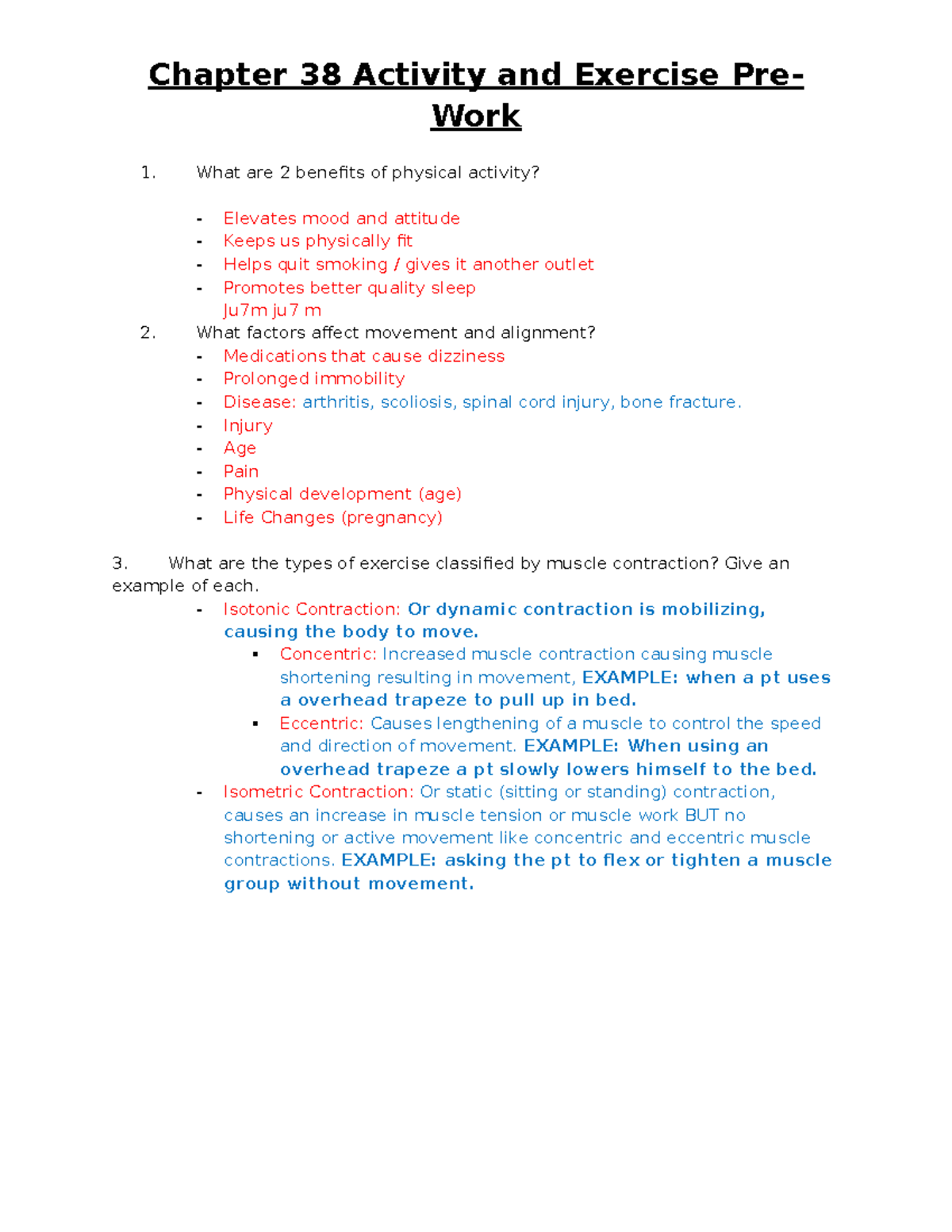 Chapter 38 Activity and Exercise Pre-Work

1. What are 2 benefits of physical activity?

- Elevates mood and attitude
- Keeps us physically fit
- Helps quit smoking / gives it another outlet
- Promotes better quality sleep
Ju7m ju7 m

2. What factors affect movement and alignment?
- Medications that cause dizziness
- Prolonged immobility
- Disease: arthritis, scoliosis, spinal cord injury, bone fracture.
- Injury
- Age
- Pain
- Physical development (age)
- Life Changes (pregnancy)

3. What are the types of exercise classified by muscle contraction? Give an example of each.
- Isotonic Contraction: Or dynamic contraction is mobilizing, causing the body to move.
▪ Concentric: Increased muscle contraction causing muscle shortening resulting in movement, EXAMPLE: when a pt uses a overhead trapeze to pull up in bed.
▪ Eccentric: Causes lengthening of a muscle to control the speed and direction of movement. EXAMPLE: When using an overhead trapeze a pt slowly lowers himself to the bed.
- Isometric Contraction: Or static (sitting or standing) contraction, causes an increase in muscle tension or muscle work BUT no shortening or active movement like concentric and eccentric muscle contractions. EXAMPLE: asking the pt to flex or tighten a muscle group without movement.